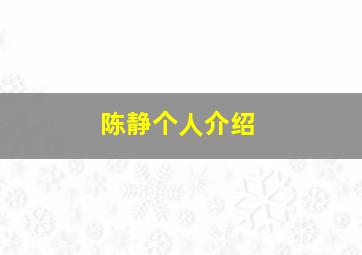 陈静个人介绍